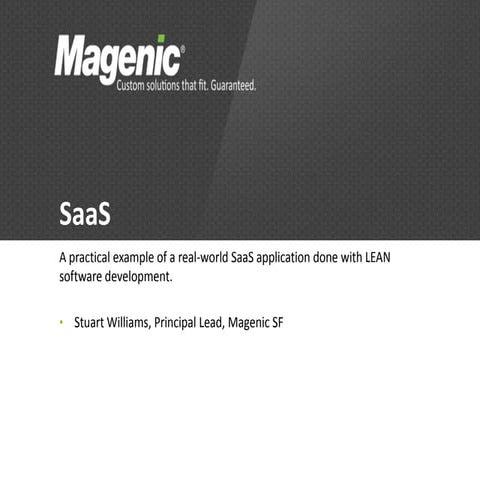 Magenic®
Custom solutions that fit. Guaranteed.

SaaS

A practical example of a real-world SaaS application done with LEAN software development.

• Stuart Williams, Principal Lead, Magenic SF